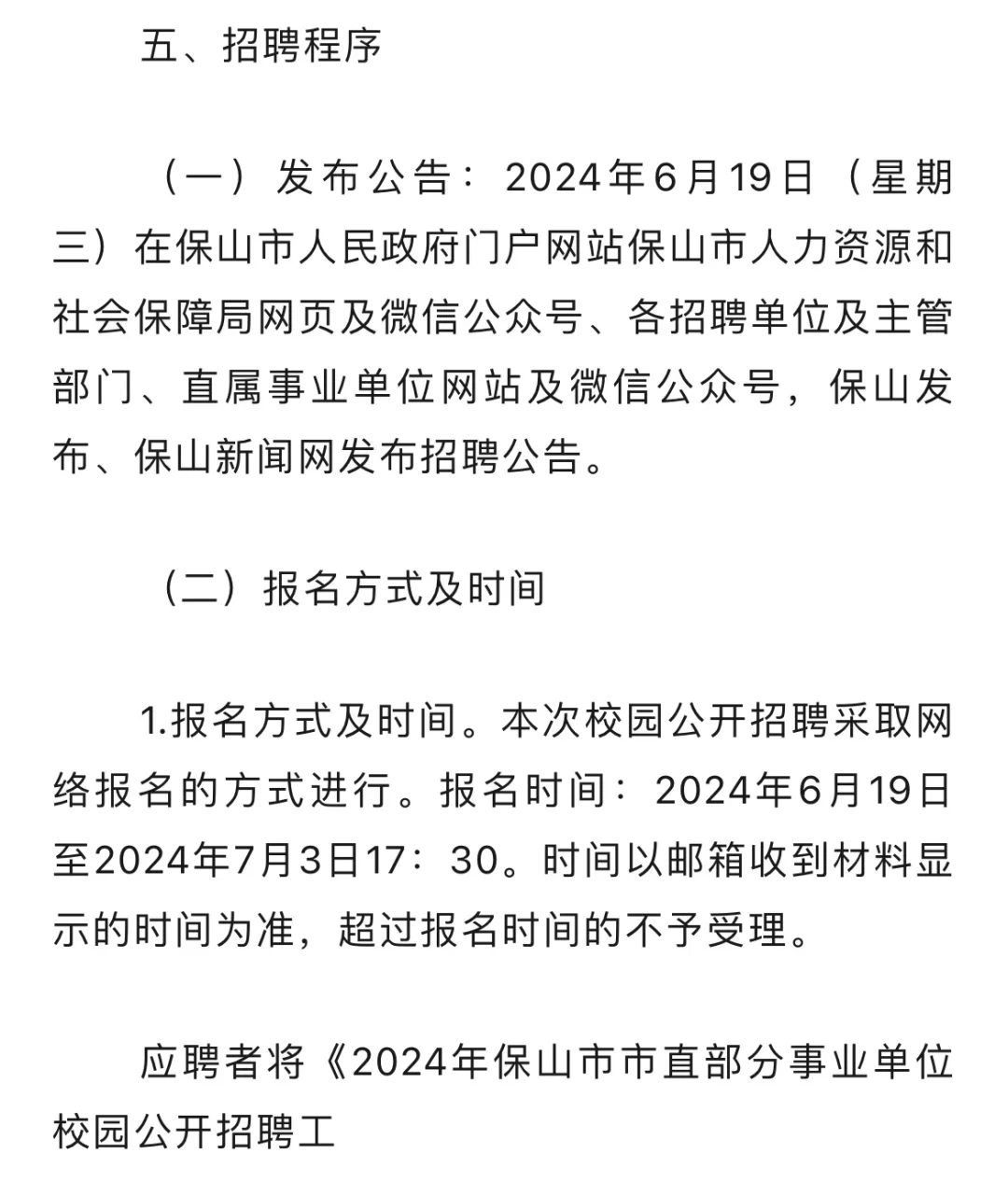 五、招聘程序

（一）发布公告：2024年6月19日（星期三）在保山市人民政府门户网站保山市人力资源和社会保障局网页及微信公众号、各招聘单位及主管部门、直属事业单位网站及微信公众号，保山发布、保山新闻网发布招聘公告。

（二）报名方式及时间

1.报名方式及时间。本次校园公开招聘采取网络报名的方式进行。报名时间：2024年6月19日至2024年7月3日17：30。时间以邮箱收到材料显示的时间为准，超过报名时间的不予受理。

应聘者将《2024年保山市市直部分事业单位校园公开招聘工